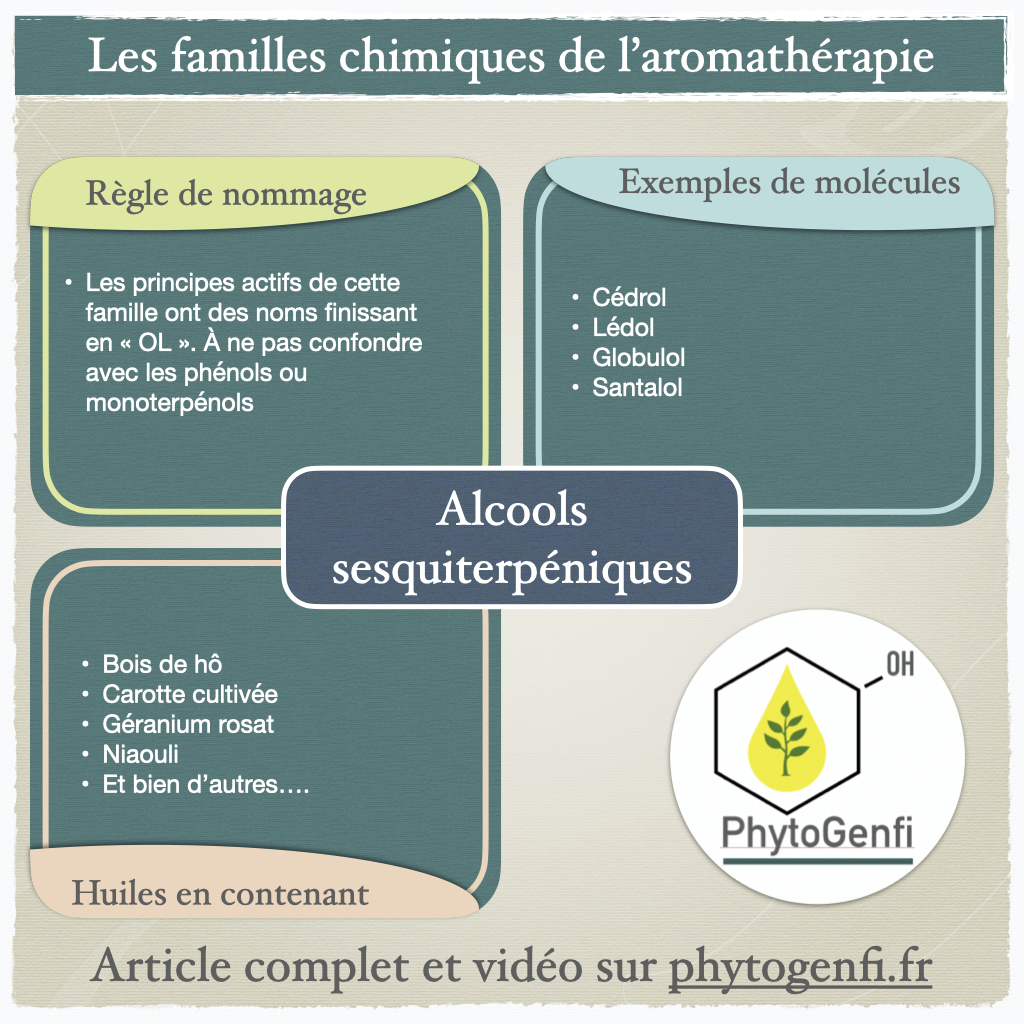 Les familles chimiques de l'aromathérapie

Règle de nommage

• Les principes actifs de cette famille ont des noms finissant en « OL ». À ne pas confondre avec les phénols ou monoterpénols

Exemples de molécules

• Cédrol
• Lédol
• Globulol
• Santalol

Alcools sesquiterpéniques

• Bois de hô
• Carotte cultivée
• Géranium rosat
• Niaouli
• Et bien d'autres….

Huiles en contenant

OH

PhytoGenfi

Article complet et vidéo sur phytogenfi.fr